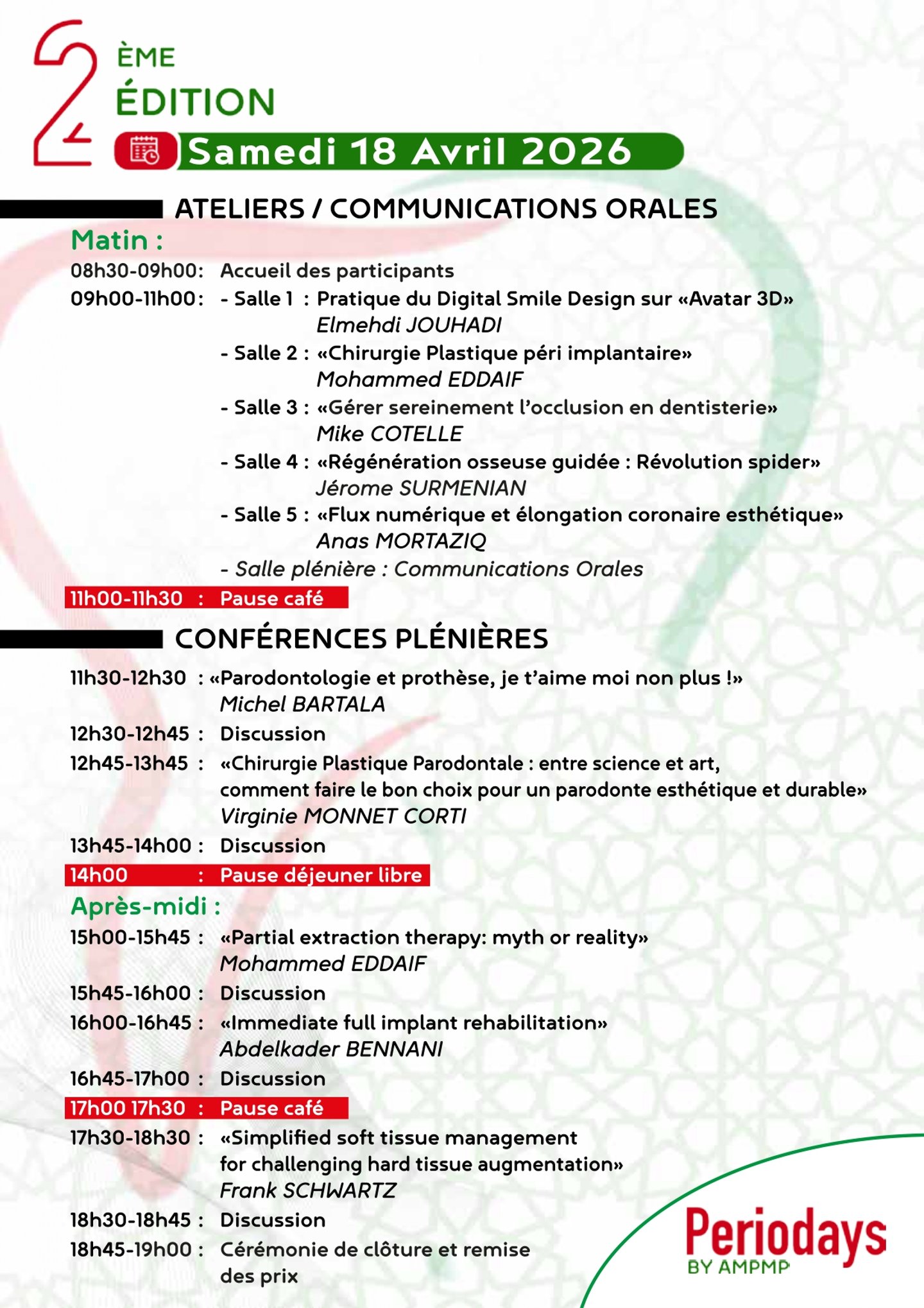 2 ÈME ÉDITION

Samedi 18 Avril 2026

ATELIERS / COMMUNICATIONS ORALES

Matin :

08h30-09h00: Accueil des participants

09h00-11h00: - Salle 1 : Pratique du Digital Smile Design sur «Avatar 3D»
Elmehdi JOUHADI
- Salle 2 : «Chirurgie Plastique péri implantaire»
Mohammed EDDAIF
- Salle 3 : «Gérer sereinement l'occlusion en dentisterie»
Mike COTELLE
- Salle 4 : «Régénération osseuse guidée : Révolution spider»
Jérome SURMENIAN
- Salle 5 : «Flux numérique et élongation coronaire esthétique»
Anas MORTAZIQ
- Salle plénière : Communications Orales

11h00-11h30 : Pause café

CONFÉRENCES PLÉNIÈRES

11h30-12h30 : «Parodontologie et prothèse, je t'aime moi non plus !»
Michel BARTALA

12h30-12h45 : Discussion

12h45-13h45 : «Chirurgie Plastique Parodontale : entre science et art, comment faire le bon choix pour un parodonte esthétique et durable»
Virginie MONNET CORTI

13h45-14h00 : Discussion

14h00 : Pause déjeuner libre

Après-midi :

15h00-15h45 : «Partial extraction therapy: myth or reality»
Mohammed EDDAIF

15h45-16h00 : Discussion

16h00-16h45 : «Immediate full implant rehabilitation»
Abdelkader BENNANI

16h45-17h00 : Discussion

17h00 17h30 : Pause café

17h30-18h30 : «Simplified soft tissue management for challenging hard tissue augmentation»
Frank SCHWARTZ

18h30-18h45 : Discussion

18h45-19h00 : Cérémonie de clôture et remise des prix

Periodays
BY AMPMP